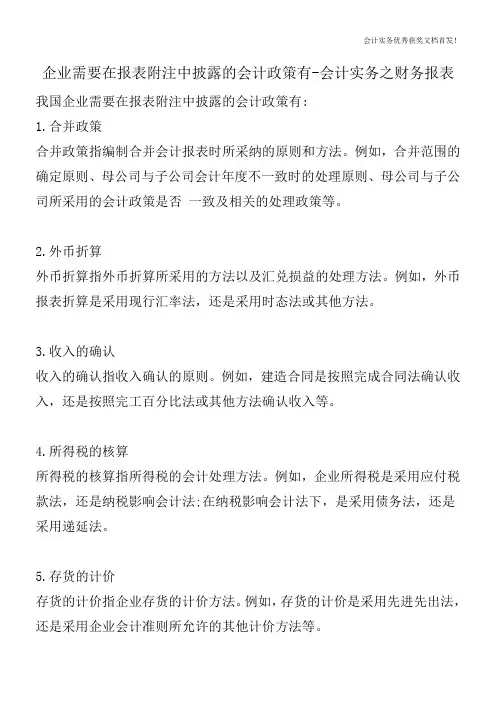 会计实务优秀获奖文档首发!

企业需要在报表附注中披露的会计政策有-会计实务之财务报表

我国企业需要在报表附注中披露的会计政策有:

1.合并政策

合并政策指编制合并会计报表时所采纳的原则和方法。例如,合并范围的确定原则、母公司与子公司会计年度不一致时的处理原则、母公司与子公司所采用的会计政策是否 一致及相关的处理政策等。

2.外币折算

外币折算指外币折算所采用的方法以及汇兑损益的处理方法。例如,外币报表折算是采用现行汇率法,还是采用时态法或其他方法。

3.收入的确认

收入的确认指收入确认的原则。例如,建造合同是按照完成合同法确认收入,还是按照完工百分比法或其他方法确认收入等。

4.所得税的核算

所得税的核算指所得税的会计处理方法。例如,企业所得税是采用应付税款法,还是纳税影响会计法;在纳税影响会计法下,是采用债务法,还是采用递延法。

5.存货的计价

存货的计价指企业存货的计价方法。例如,存货的计价是采用先进先出法,还是采用企业会计准则所允许的其他计价方法等。